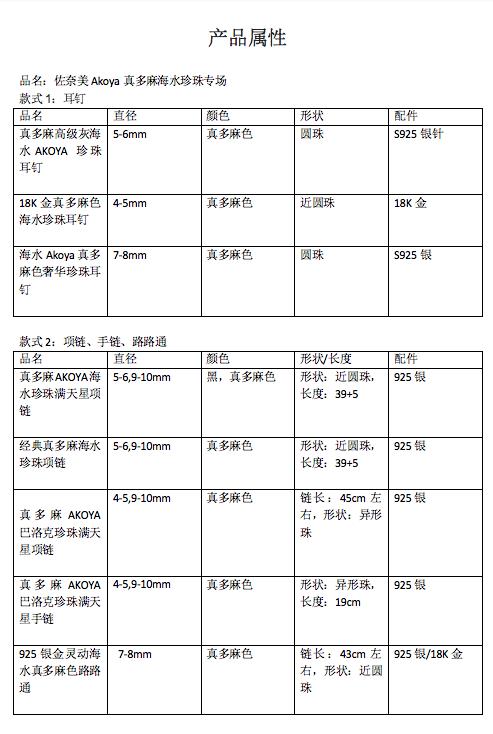 产品属性

品名：佐奈美 Akoya 真多麻海水珍珠专场
款式 1：耳钉

| 品名 | 直径 | 颜色 | 形状 | 配件 |
|---|---|---|---|---|
| 真多麻高级灰海水 AKOYA 珍珠耳钉 | 5-6mm | 真多麻色 | 圆珠 | S925 银针 |
| 18K 金真多麻色海水珍珠耳钉 | 4-5mm | 真多麻色 | 近圆珠 | 18K 金 |
| 海水 Akoya 真多麻色奢华珍珠耳钉 | 7-8mm | 真多麻色 | 圆珠 | S925 银 |

款式 2：项链、手链、路路通

| 品名 | 直径 | 颜色 | 形状/长度 | 配件 |
|---|---|---|---|---|
| 真多麻AKOYA海水珍珠满天星项链 | 5-6,9-10mm | 黑，真多麻色 | 形状：近圆珠，长度：39+5 | 925 银 |
| 经典真多麻海水珍珠项链 | 5-6,9-10mm | 真多麻色 | 形状：近圆珠，长度：39+5 | 925 银 |
| 真多麻 AKOYA 巴洛克珍珠满天星项链 | 4-5,9-10mm | 真多麻色 | 链长：45cm 左右，形状：异形珠 | 925 银 |
| 真多麻 AKOYA 巴洛克珍珠满天星手链 | 4-5,9-10mm | 真多麻色 | 形状：异形珠，长度：19cm | 925 银 |
| 925 银金灵动海水真多麻色路路通 | 7-8mm | 真多麻色 | 链长：43cm 左右，形状：近圆珠 | 925 银/18K 金 |